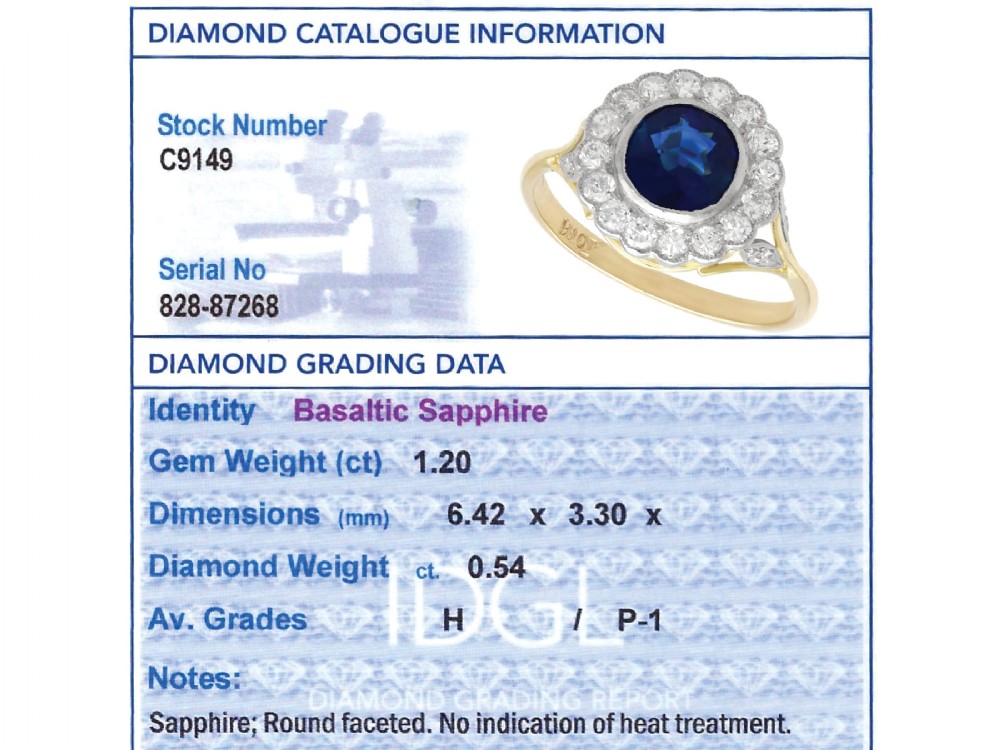 DIAMOND CATALOGUE INFORMATION

Stock Number
C9149

Serial No
828-87268

DIAMOND GRADING DATA

Identity Basaltic Sapphire

Gem Weight (ct) 1.20

Dimensions (mm) 6.42 x 3.30 x

Diamond Weight ct. 0.54

Av. Grades H / P-1

Notes:

Sapphire; Round faceted. No indication of heat treatment.

IDGL
DIAMOND GRADING REPORT